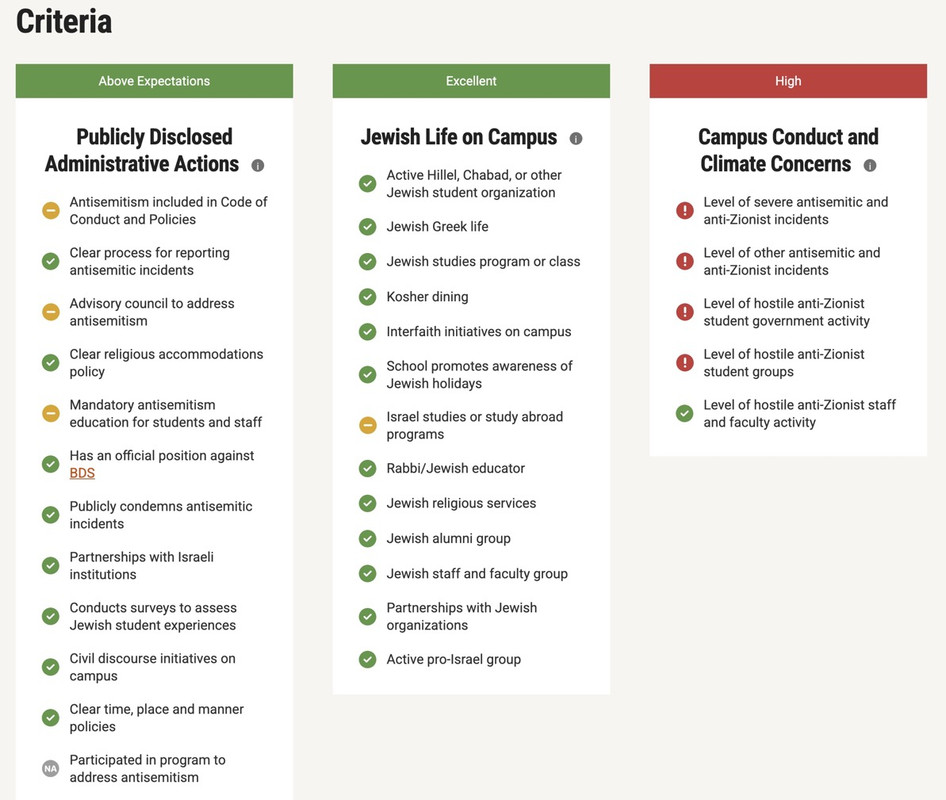 Criteria

Above Expectations

Publicly Disclosed Administrative Actions

Antisemitism included in Code of Conduct and Policies

Clear process for reporting antisemitic incidents

Advisory council to address antisemitism

Clear religious accommodations policy

Mandatory antisemitism education for students and staff

Has an official position against BDS

Publicly condemns antisemitic incidents

Partnerships with Israeli institutions

Conducts surveys to assess Jewish student experiences

Civil discourse initiatives on campus

Clear time, place and manner policies

NA Participated in program to address antisemitism

Excellent

Jewish Life on Campus

Active Hillel, Chabad, or other Jewish student organization

Jewish Greek life

Jewish studies program or class

Kosher dining

Interfaith initiatives on campus

School promotes awareness of Jewish holidays

Israel studies or study abroad programs

Rabbi/Jewish educator

Jewish religious services

Jewish alumni group

Jewish staff and faculty group

Partnerships with Jewish organizations

Active pro-Israel group

High

Campus Conduct and Climate Concerns

Level of severe antisemitic and anti-Zionist incidents

Level of other antisemitic and anti-Zionist incidents

Level of hostile anti-Zionist student government activity

Level of hostile anti-Zionist student groups

Level of hostile anti-Zionist staff and faculty activity